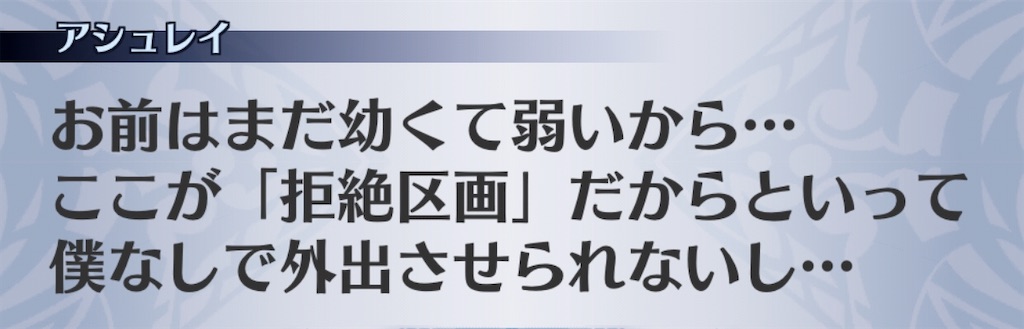 アシュレイ

お前はまだ幼くて弱いから…
ここが「拒絶区画」だからといって
僕なしで外出させられないし…